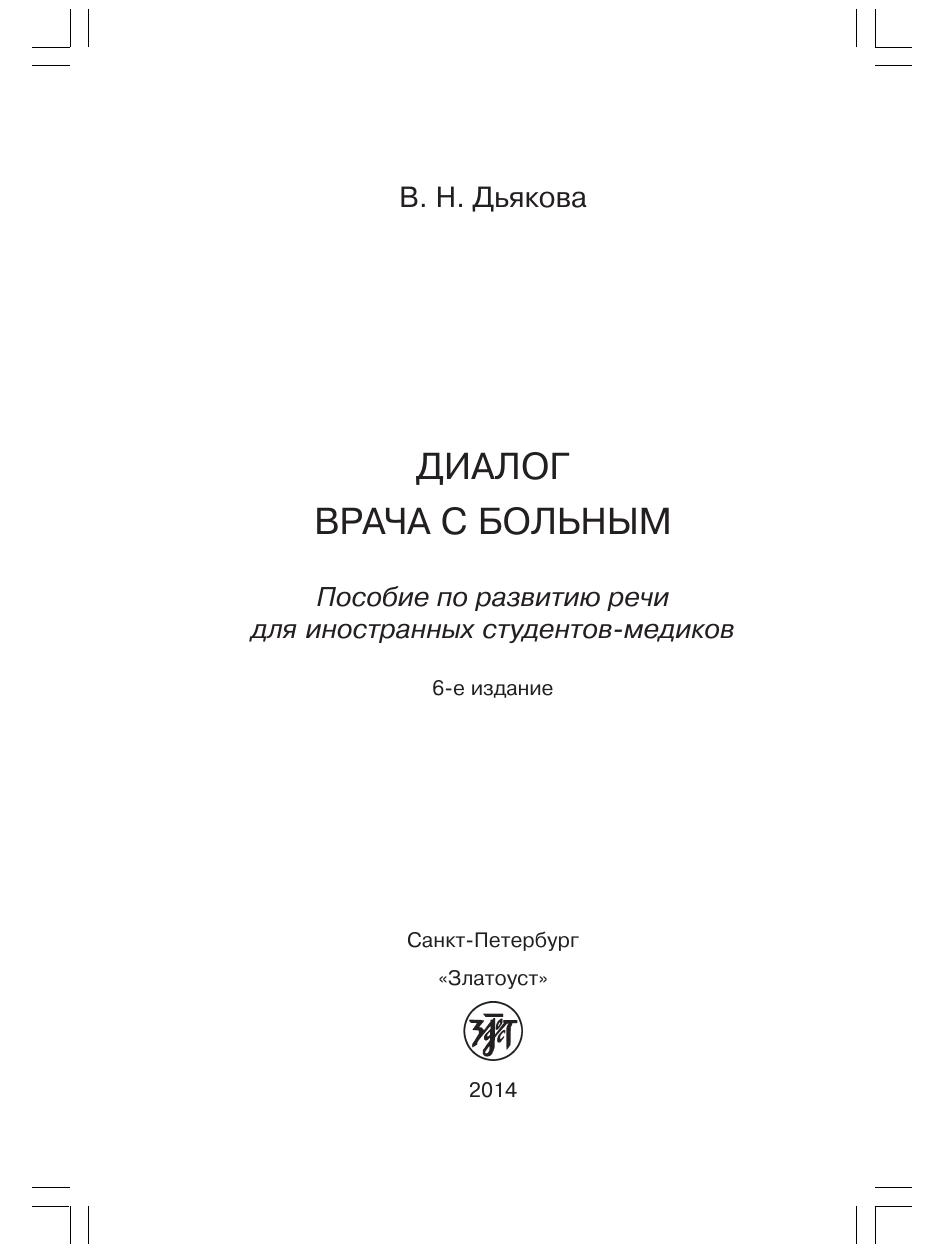 В. Н. Дьякова

ДИАЛОГ
ВРАЧА С БОЛЬНЫМ

Пособие по развитию речи
для иностранных студентов-медиков

6-е издание

Санкт-Петербург

«Златоуст»

2014